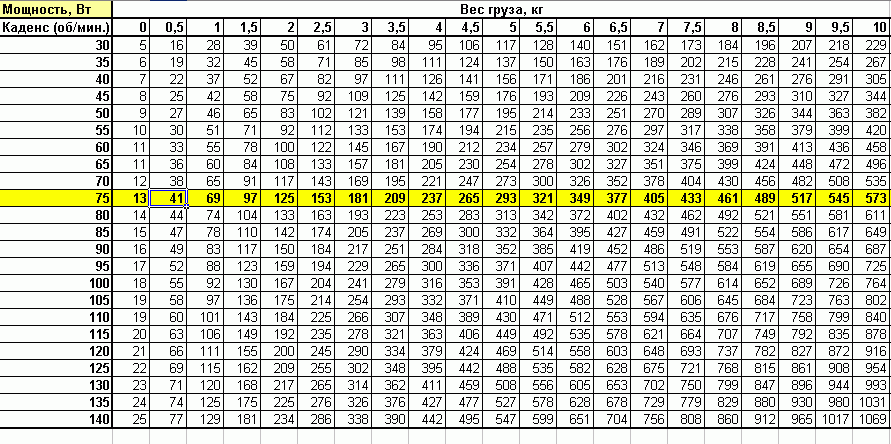 | Мощность, Вт | Вес груза, кг | | | | | | | | | | | | | | | | | | | | |
|---|---|---|---|---|---|---|---|---|---|---|---|---|---|---|---|---|---|---|---|---|---|
| Каденс (об/мин.) | 0 | 0,5 | 1 | 1,5 | 2 | 2,5 | 3 | 3,5 | 4 | 4,5 | 5 | 5,5 | 6 | 6,5 | 7 | 7,5 | 8 | 8,5 | 9 | 9,5 | 10 |
| 30 | 5 | 16 | 28 | 39 | 50 | 61 | 72 | 84 | 95 | 106 | 117 | 128 | 140 | 151 | 162 | 173 | 184 | 196 | 207 | 218 | 229 |
| 35 | 6 | 19 | 32 | 45 | 58 | 71 | 85 | 98 | 111 | 124 | 137 | 150 | 163 | 176 | 189 | 202 | 215 | 228 | 241 | 254 | 267 |
| 40 | 7 | 22 | 37 | 52 | 67 | 82 | 97 | 111 | 126 | 141 | 156 | 171 | 186 | 201 | 216 | 231 | 246 | 261 | 276 | 291 | 305 |
| 45 | 8 | 25 | 42 | 58 | 75 | 92 | 109 | 125 | 142 | 159 | 176 | 193 | 209 | 226 | 243 | 260 | 276 | 293 | 310 | 327 | 344 |
| 50 | 9 | 27 | 46 | 65 | 83 | 102 | 121 | 139 | 158 | 177 | 195 | 214 | 233 | 251 | 270 | 289 | 307 | 326 | 344 | 363 | 382 |
| 55 | 10 | 30 | 51 | 71 | 92 | 112 | 133 | 153 | 174 | 194 | 215 | 235 | 256 | 276 | 297 | 317 | 338 | 358 | 379 | 399 | 420 |
| 60 | 11 | 33 | 55 | 78 | 100 | 122 | 145 | 167 | 190 | 212 | 234 | 257 | 279 | 302 | 324 | 346 | 369 | 391 | 413 | 436 | 458 |
| 65 | 11 | 36 | 60 | 84 | 108 | 133 | 157 | 181 | 205 | 230 | 254 | 278 | 302 | 327 | 351 | 375 | 399 | 424 | 448 | 472 | 496 |
| 70 | 12 | 38 | 65 | 91 | 117 | 143 | 169 | 195 | 221 | 247 | 273 | 300 | 326 | 352 | 378 | 404 | 430 | 456 | 482 | 508 | 535 |
| 75 | 13 | 41 | 69 | 97 | 125 | 153 | 181 | 209 | 237 | 265 | 293 | 321 | 349 | 377 | 405 | 433 | 461 | 489 | 517 | 545 | 573 |
| 80 | 14 | 44 | 74 | 104 | 133 | 163 | 193 | 223 | 253 | 283 | 313 | 342 | 372 | 402 | 432 | 462 | 492 | 521 | 551 | 581 | 611 |
| 85 | 15 | 47 | 78 | 110 | 142 | 174 | 205 | 237 | 269 | 300 | 332 | 364 | 395 | 427 | 459 | 491 | 522 | 554 | 586 | 617 | 649 |
| 90 | 16 | 49 | 83 | 117 | 150 | 184 | 217 | 251 | 284 | 318 | 352 | 385 | 419 | 452 | 486 | 519 | 553 | 587 | 620 | 654 | 687 |
| 95 | 17 | 52 | 88 | 123 | 159 | 194 | 229 | 265 | 300 | 336 | 371 | 407 | 442 | 477 | 513 | 548 | 584 | 619 | 655 | 690 | 725 |
| 100 | 18 | 55 | 92 | 130 | 167 | 204 | 241 | 279 | 316 | 353 | 391 | 428 | 465 | 503 | 540 | 577 | 614 | 652 | 689 | 726 | 764 |
| 105 | 19 | 58 | 97 | 136 | 175 | 214 | 254 | 293 | 332 | 371 | 410 | 449 | 488 | 528 | 567 | 606 | 645 | 684 | 723 | 763 | 802 |
| 110 | 19 | 60 | 101 | 143 | 184 | 225 | 266 | 307 | 348 | 389 | 430 | 471 | 512 | 553 | 594 | 635 | 676 | 717 | 758 | 799 | 840 |
| 115 | 20 | 63 | 106 | 149 | 192 | 235 | 278 | 321 | 363 | 406 | 449 | 492 | 535 | 578 | 621 | 664 | 707 | 749 | 792 | 835 | 878 |
| 120 | 21 | 66 | 111 | 155 | 200 | 245 | 290 | 334 | 379 | 424 | 469 | 514 | 558 | 603 | 648 | 693 | 737 | 782 | 827 | 872 | 916 |
| 125 | 22 | 69 | 115 | 162 | 209 | 255 | 302 | 348 | 395 | 442 | 488 | 535 | 582 | 628 | 675 | 721 | 768 | 815 | 861 | 908 | 954 |
| 130 | 23 | 71 | 120 | 168 | 217 | 265 | 314 | 362 | 411 | 459 | 508 | 556 | 605 | 653 | 702 | 750 | 799 | 847 | 896 | 944 | 993 |
| 135 | 24 | 74 | 125 | 175 | 225 | 276 | 326 | 376 | 427 | 477 | 527 | 578 | 628 | 678 | 729 | 779 | 829 | 880 | 930 | 980 | 1031 |
| 140 | 25 | 77 | 129 | 181 | 234 | 286 | 338 | 390 | 442 | 495 | 547 | 599 | 651 | 704 | 756 | 808 | 860 | 912 | 965 | 1017 | 1069 |